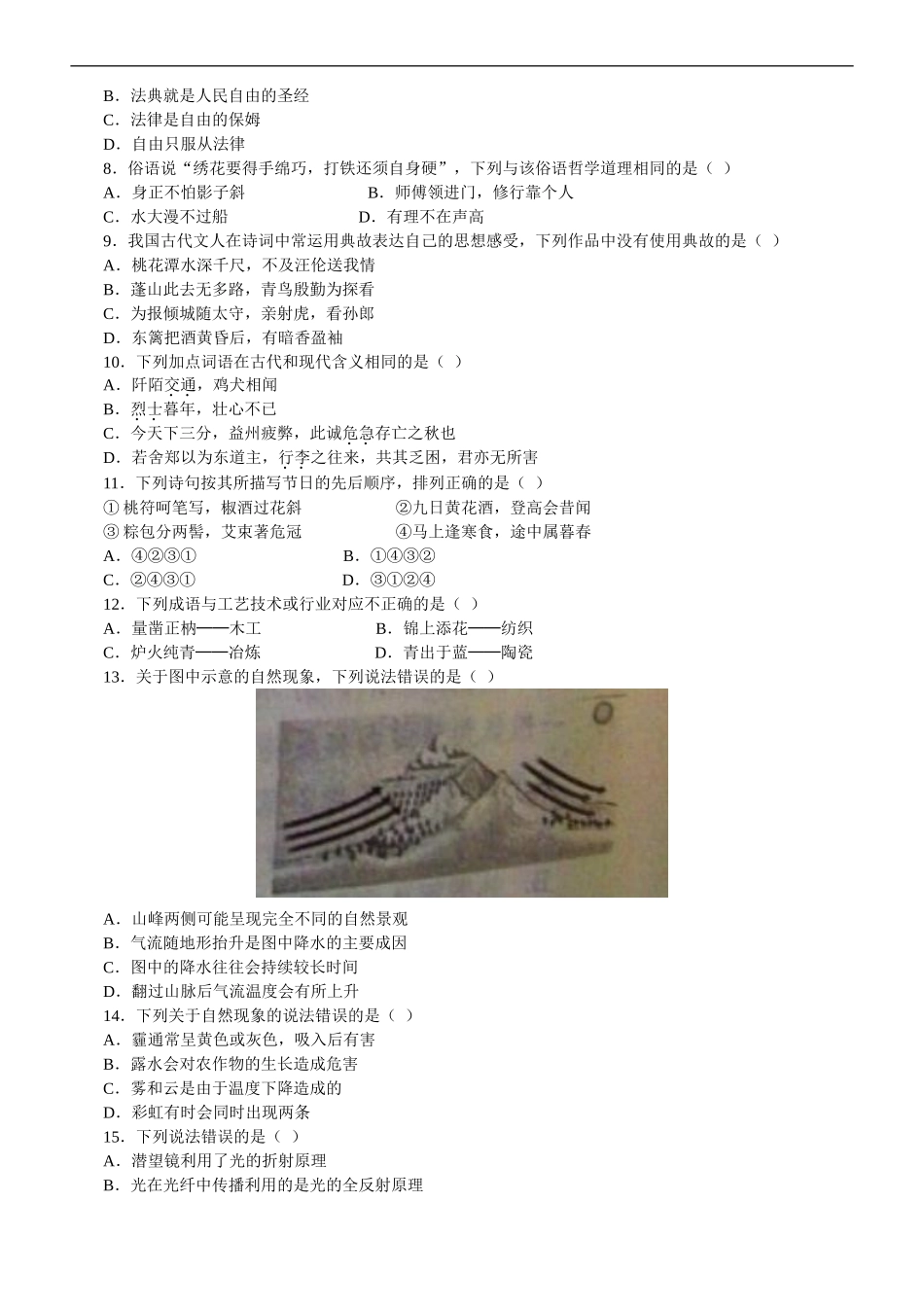 B．法典就是人民自由的圣经
C．法律是自由的保姆
D．自由只服从法律
8．俗语说“绣花要得手绵巧，打铁还须自身硬”，下列与该俗语哲学道理相同的是（ ）
A．身正不怕影子斜　　B．师傅领进门，修行靠个人
C．水大漫不过船　　D．有理不在声高
9．我国古代文人在诗词中常运用典故表达自己的思想感受，下列作品中没有使用典故的是（ ）
A．桃花潭水深千尺，不及汪伦送我情
B．蓬山此去无多路，青鸟殷勤为探看
C．为报倾城随太守，亲射虎，看孙郎
D．东篱把酒黄昏后，有暗香盈袖
10．下列加点词语在古代和现代含义相同的是（ ）
A．阡陌交通，鸡犬相闻
B．烈士暮年，壮心不已
C．今天下三分，益州疲弊，此诚危急存亡之秋也
D．若舍郑以为东道主，行李之往来，共其乏困，君亦无所害
11．下列诗句按其所描写节日的先后顺序，排列正确的是（ ）
①桃符呵笔写，椒酒过花斜　　②九日黄花酒，登高会昔闻
③粽包分两髻，艾束著危冠　　④马上逢寒食，途中属暮春
A．④②③①　　B．①④③②
C．②④③①　　D．③①②④
12．下列成语与工艺技术或行业对应不正确的是（ ）
A．量凿正枘——木工　　B．锦上添花——纺织
C．炉火纯青——冶炼　　D．青出于蓝——陶瓷
13．关于图中示意的自然现象，下列说法错误的是（ ）
A．山峰两侧可能呈现完全不同的自然景观
B．气流随地形抬升是图中降水的主要成因
C．图中的降水往往会持续较长时间
D．翻过山脉后气流温度会有所上升
14．下列关于自然现象的说法错误的是（ ）
A．霾通常呈黄色或灰色，吸入后有害
B．露水会对农作物的生长造成危害
C．雾和云是由于温度下降造成的
D．彩虹有时会同时出现两条
15．下列说法错误的是（ ）
A．潜望镜利用了光的折射原理
B．光在光纤中传播利用的是光的全反射原理